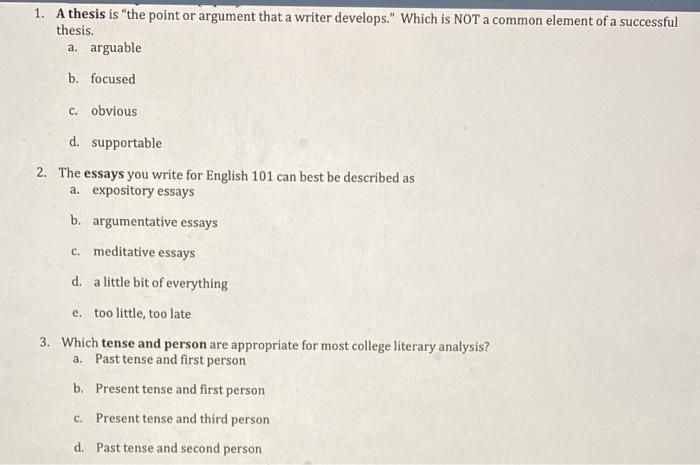 1. A thesis is "the point or argument that a writer develops." Which is NOT a common element of a successful thesis.

a. arguable

b. focused

c. obvious

d. supportable

2. The essays you write for English 101 can best be described as

a. expository essays

b. argumentative essays

c. meditative essays

d. a little bit of everything

e. too little, too late

3. Which tense and person are appropriate for most college literary analysis?

a. Past tense and first person

b. Present tense and first person

c. Present tense and third person

d. Past tense and second person